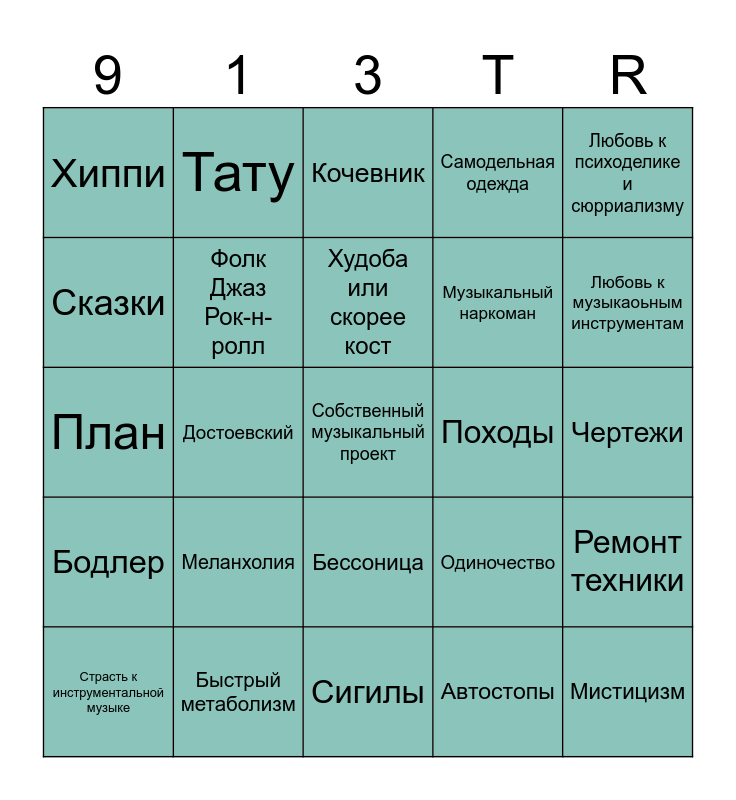 | 9 | 1 | 3 | T | R |
|---|---|---|---|---|
| Хиппи | Тату | Кочевник | Самодельная одежда | Любовь к психоделике и сюрриализму |
| Сказки | Фолк Джаз Рок-н-ролл | Худоба или скорее кост | Музыкальный наркоман | Любовь к музыкаоьным инструментам |
| План | Достоевский | Собственный музыкальный проект | Походы | Чертежи |
| Бодлер | Меланхолия | Бессоница | Одиночество | Ремонт техники |
| Страсть к инструментальной музыке | Быстрый метаболизм | Сигилы | Автостопы | Мистицизм |